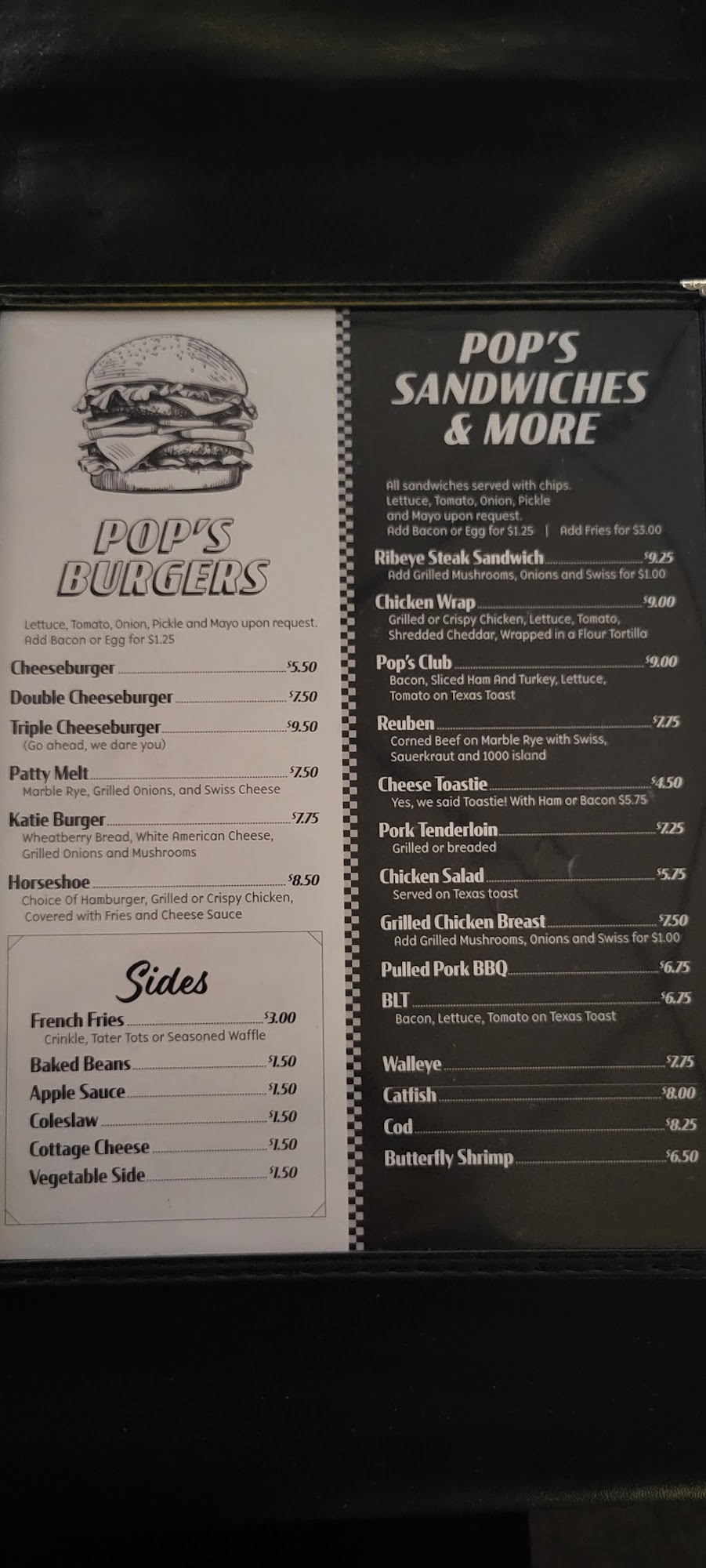 POP'S BURGERS

Lettuce, Tomato, Onion, Pickle and Mayo upon request. Add Bacon or Egg for $1.25

Cheeseburger $5.50

Double Cheeseburger $7.50

Triple Cheeseburger $9.50
(Go ahead, we dare you)

Patty Melt $7.50
Marble Rye, Grilled Onions, and Swiss Cheese

Katie Burger $7.75
Wheatberry Bread, White American Cheese, Grilled Onions and Mushrooms

Horseshoe $8.50
Choice Of Hamburger, Grilled or Crispy Chicken, Covered with Fries and Cheese Sauce

Sides

French Fries $3.00
Crinkle, Tater Tots or Seasoned Waffle

Baked Beans $1.50

Apple Sauce $1.50

Coleslaw $1.50

Cottage Cheese $1.50

Vegetable Side $1.50

POP'S SANDWICHES & MORE

All sandwiches served with chips. Lettuce, Tomato, Onion, Pickle and Mayo upon request.
Add Bacon or Egg for $1.25 | Add Fries for $3.00

Ribeye Steak Sandwich $9.25
Add Grilled Mushrooms, Onions and Swiss for $1.00

Chicken Wrap $9.00
Grilled or Crispy Chicken, Lettuce, Tomato, Shredded Cheddar, Wrapped in a Flour Tortilla

Pop's Club $9.00
Bacon, Sliced Ham And Turkey, Lettuce, Tomato on Texas Toast

Reuben $7.75
Corned Beef on Marble Rye with Swiss, Sauerkraut and 1000 island

Cheese Toastie $4.50
Yes, we said Toastie! With Ham or Bacon $5.75

Pork Tenderloin $7.25
Grilled or breaded

Chicken Salad $5.75
Served on Texas toast

Grilled Chicken Breast $7.50
Add Grilled Mushrooms, Onions and Swiss for $1.00

Pulled Pork BBQ $6.75

BLT $6.75
Bacon, Lettuce, Tomato on Texas Toast

Walleye $7.75

Catfish $8.00

Cod $8.25

Butterfly Shrimp $6.50